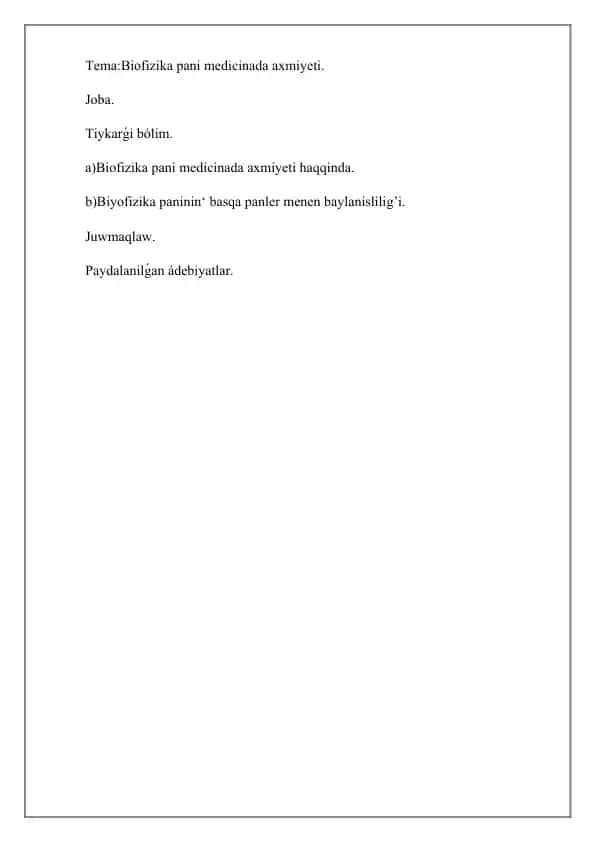 Tema:Biofizika pani medicinada axmiyeti.

Joba.

Tiykarǵi bólim.

a)Biofizika pani medicinada axmiyeti haqqinda.

b)Biyofizika paninin‘ basqa panler menen baylanislilig’i.

Juwmaqlaw.

Paydalanilǵan ádebiyatlar.